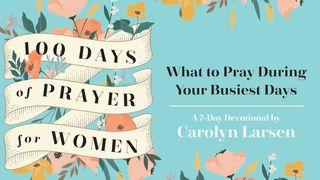 100 DAYS of PRAYER for WOMEN

What to Pray During Your Busiest Days

A 7-Day Devotional by
Carolyn Larsen